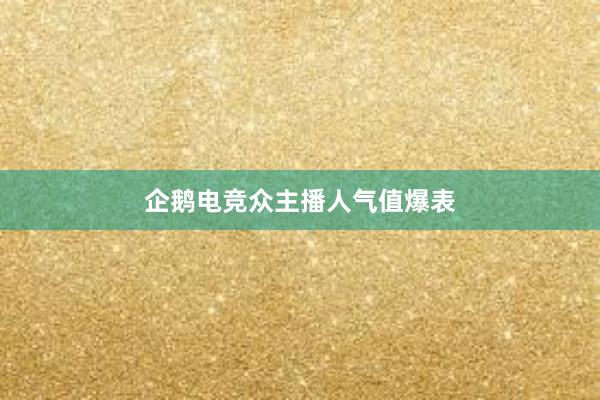 企鹅电竞众主播人气值爆表